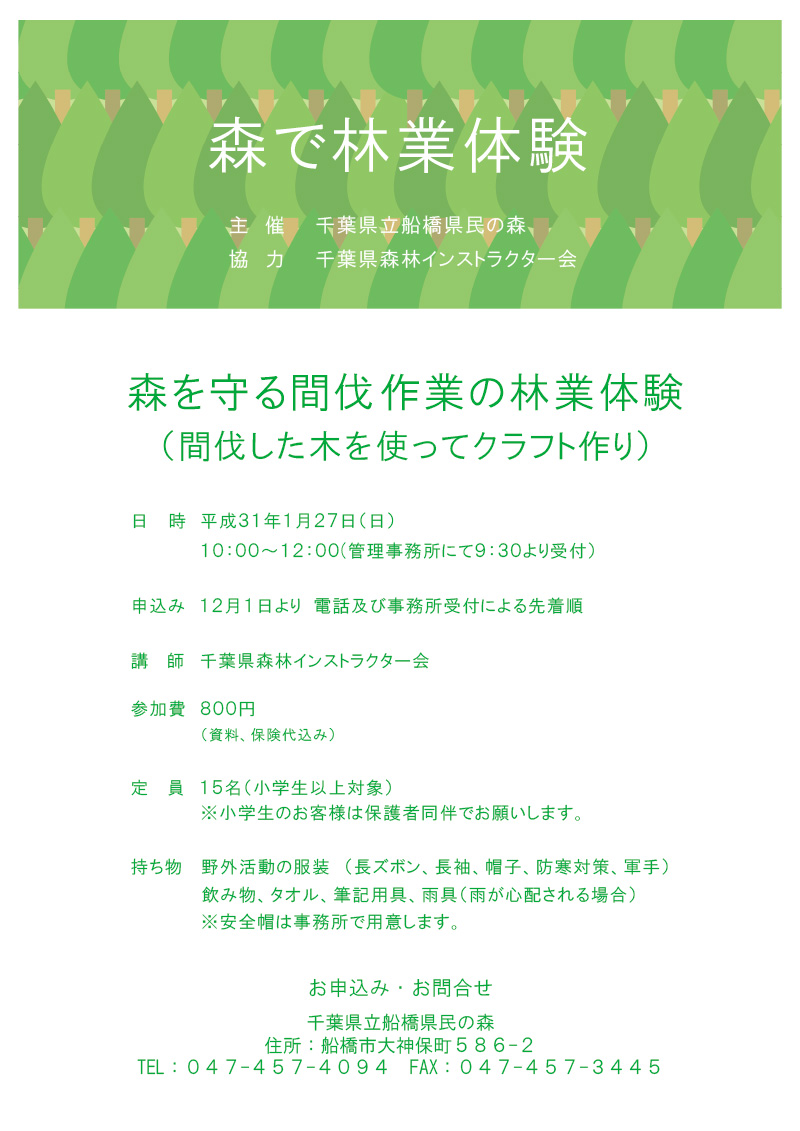 森で林業体験

主　催　千葉県立船橋県民の森
協　力　千葉県森林インストラクター会

森を守る間伐作業の林業体験
（間伐した木を使ってクラフト作り）

日　時　平成31年1月27日（日）
10:00～12:00（管理事務所にて9:30より受付）

申込み　12月1日より 電話及び事務所受付による先着順

講　師　千葉県森林インストラクター会

参加費　800円
（資料、保険代込み）

定　員　15名（小学生以上対象）
※小学生のお客様は保護者同伴でお願いします。

持ち物　野外活動の服装 （長ズボン、長袖、帽子、防寒対策、軍手）
飲み物、タオル、筆記用具、雨具（雨が心配される場合）
※安全帽は事務所で用意します。

お申込み・お問合せ

千葉県立船橋県民の森
住所：船橋市大神保町５８６-２
TEL：０４７-４５７-４０９４　FAX：０４７-４５７-３４４５